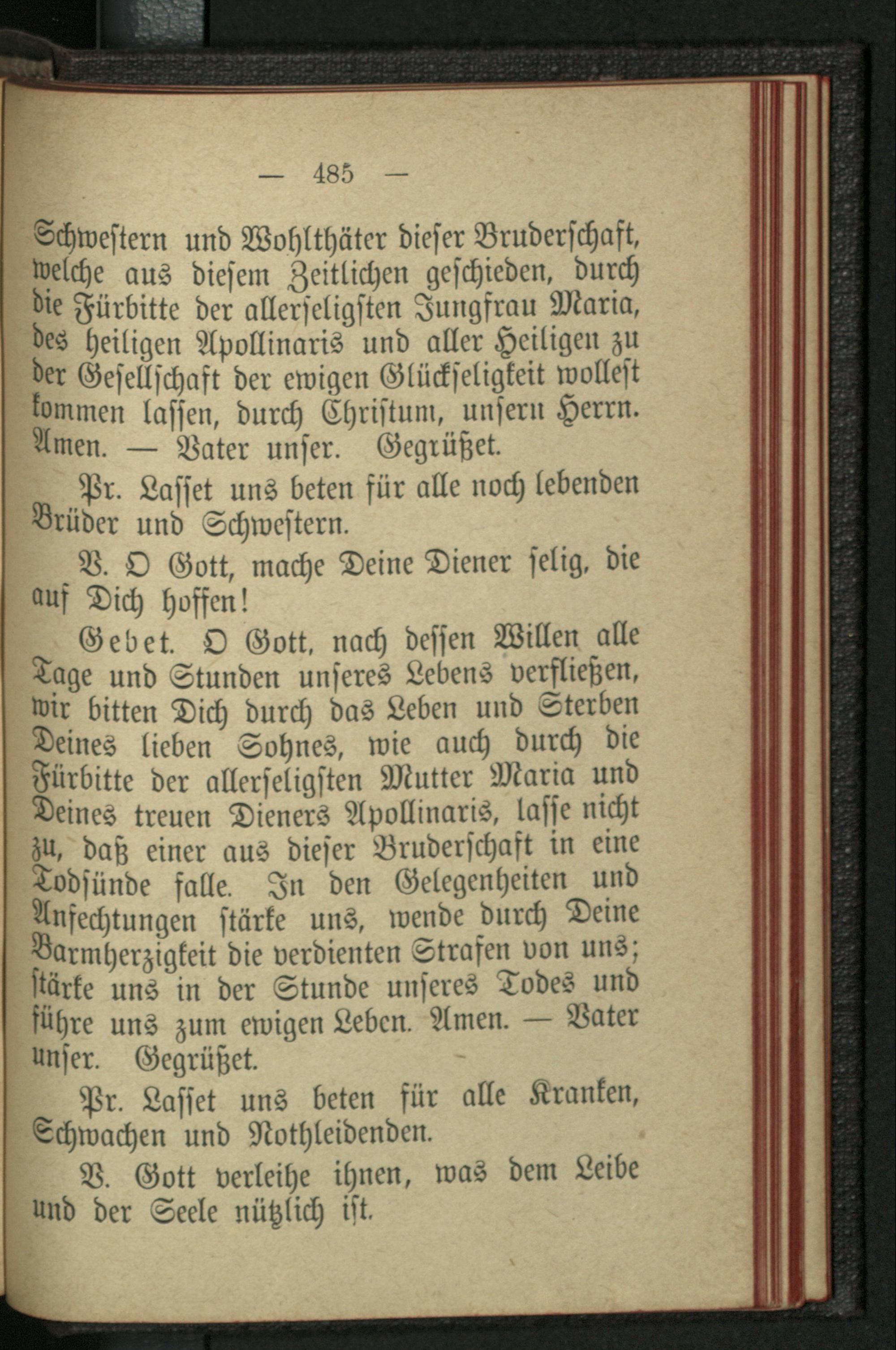 — 485 —

Schwestern und Wohlthäter dieser Bruderschaft, welche aus diesem Zeitlichen geschieden, durch die Fürbitte der allerseligsten Jungfrau Maria, des heiligen Apollinaris und aller Heiligen zu der Gesellschaft der ewigen Glückseligkeit wollest kommen lassen, durch Christum, unsern Herrn. Amen. — Vater unser. Gegrüßet.

Pr. Lasset uns beten für alle noch lebenden Brüder und Schwestern.

V. O Gott, mache Deine Diener selig, die auf Dich hoffen!

Gebet. O Gott, nach dessen Willen alle Tage und Stunden unseres Lebens verfließen, wir bitten Dich durch das Leben und Sterben Deines lieben Sohnes, wie auch durch die Fürbitte der allerseligsten Mutter Maria und Deines treuen Dieners Apollinaris, lasse nicht zu, daß einer aus dieser Bruderschaft in eine Todsünde falle. In den Gelegenheiten und Anfechtungen stärke uns, wende durch Deine Barmherzigkeit die verdienten Strafen von uns; stärke uns in der Stunde unseres Todes und führe uns zum ewigen Leben. Amen. — Vater unser. Gegrüßet.

Pr. Lasset uns beten für alle Kranken, Schwachen und Nothleidenden.

V. Gott verleihe ihnen, was dem Leibe und der Seele nützlich ist.